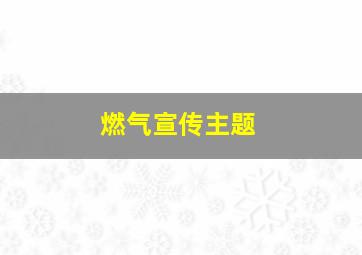 燃气宣传主题